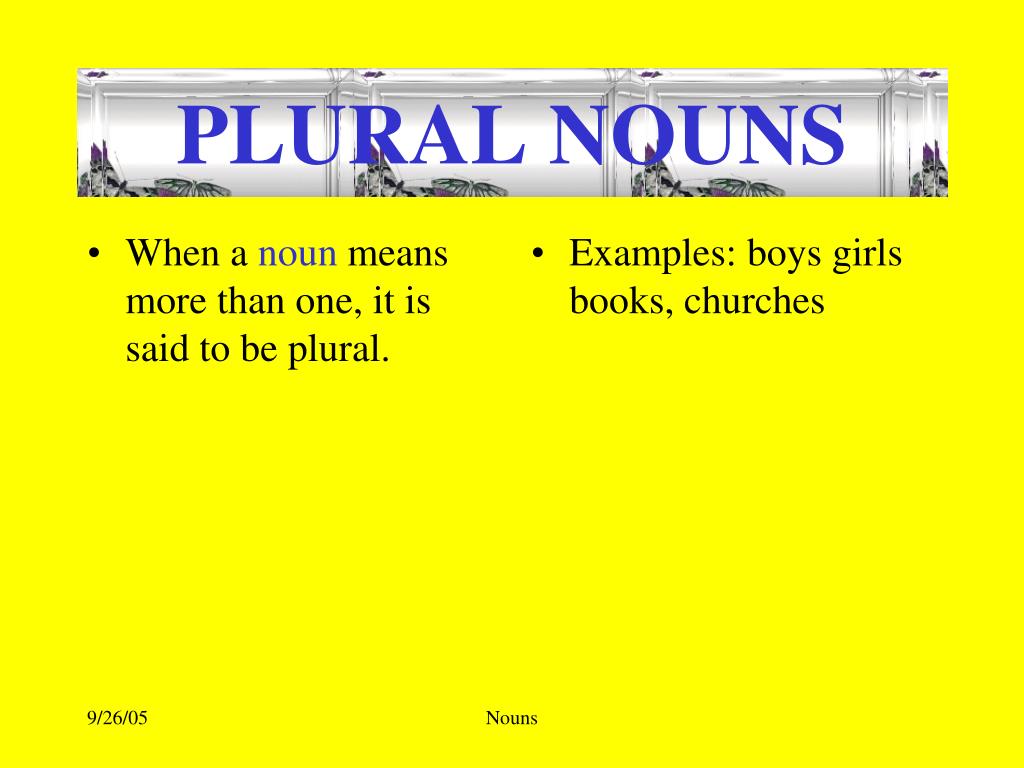 PLURAL NOUNS

• When a noun means more than one, it is said to be plural.

• Examples: boys girls books, churches

9/26/05

Nouns